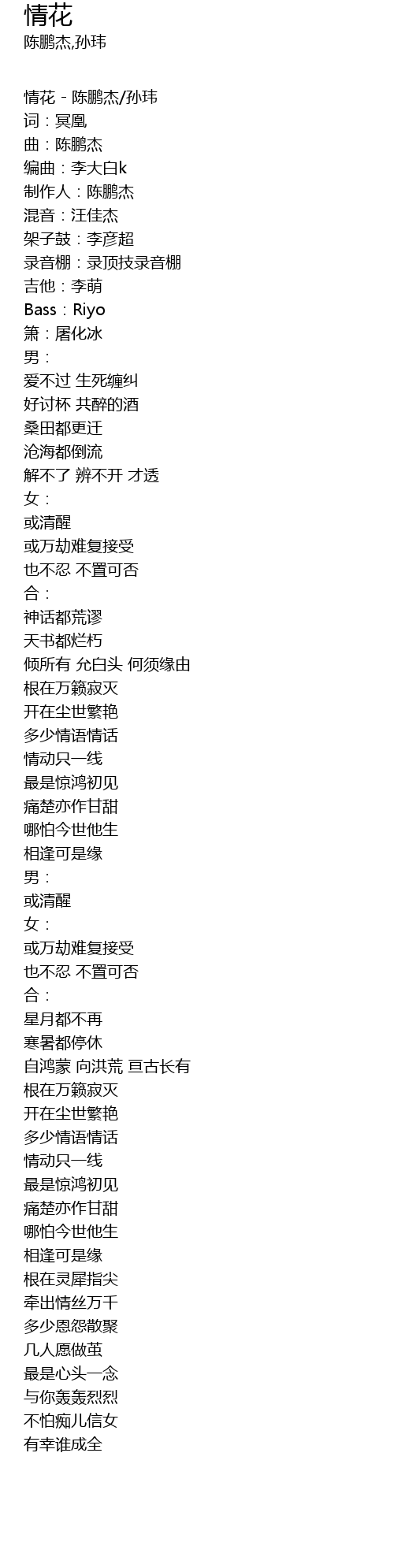 情花
陈鹏杰,孙玮

情花 - 陈鹏杰/孙玮
词：冥凰
曲：陈鹏杰
编曲：李大白k
制作人：陈鹏杰
混音：汪佳杰
架子鼓：李彦超
录音棚：录顶技录音棚
吉他：李萌
Bass：Riyo
箫：屠化冰
男：
爱不过 生死缠纠
好讨杯 共醉的酒
桑田都更迁
沧海都倒流
解不了 辨不开 才透
女：
或清醒
或万劫难复接受
也不忍 不置可否
合：
神话都荒谬
天书都烂朽
倾所有 允白头 何须缘由
根在万籁寂灭
开在尘世繁艳
多少情语情话
情动只一线
最是惊鸿初见
痛楚亦作甘甜
哪怕今世他生
相逢可是缘
男：
或清醒
女：
或万劫难复接受
也不忍 不置可否
合：
星月都不再
寒暑都停休
自鸿蒙 向洪荒 亘古长有
根在万籁寂灭
开在尘世繁艳
多少情语情话
情动只一线
最是惊鸿初见
痛楚亦作甘甜
哪怕今世他生
相逢可是缘
根在灵犀指尖
牵出情丝万千
多少恩怨散聚
几人愿做茧
最是心头一念
与你轰轰烈烈
不怕痴儿信女
有幸谁成全